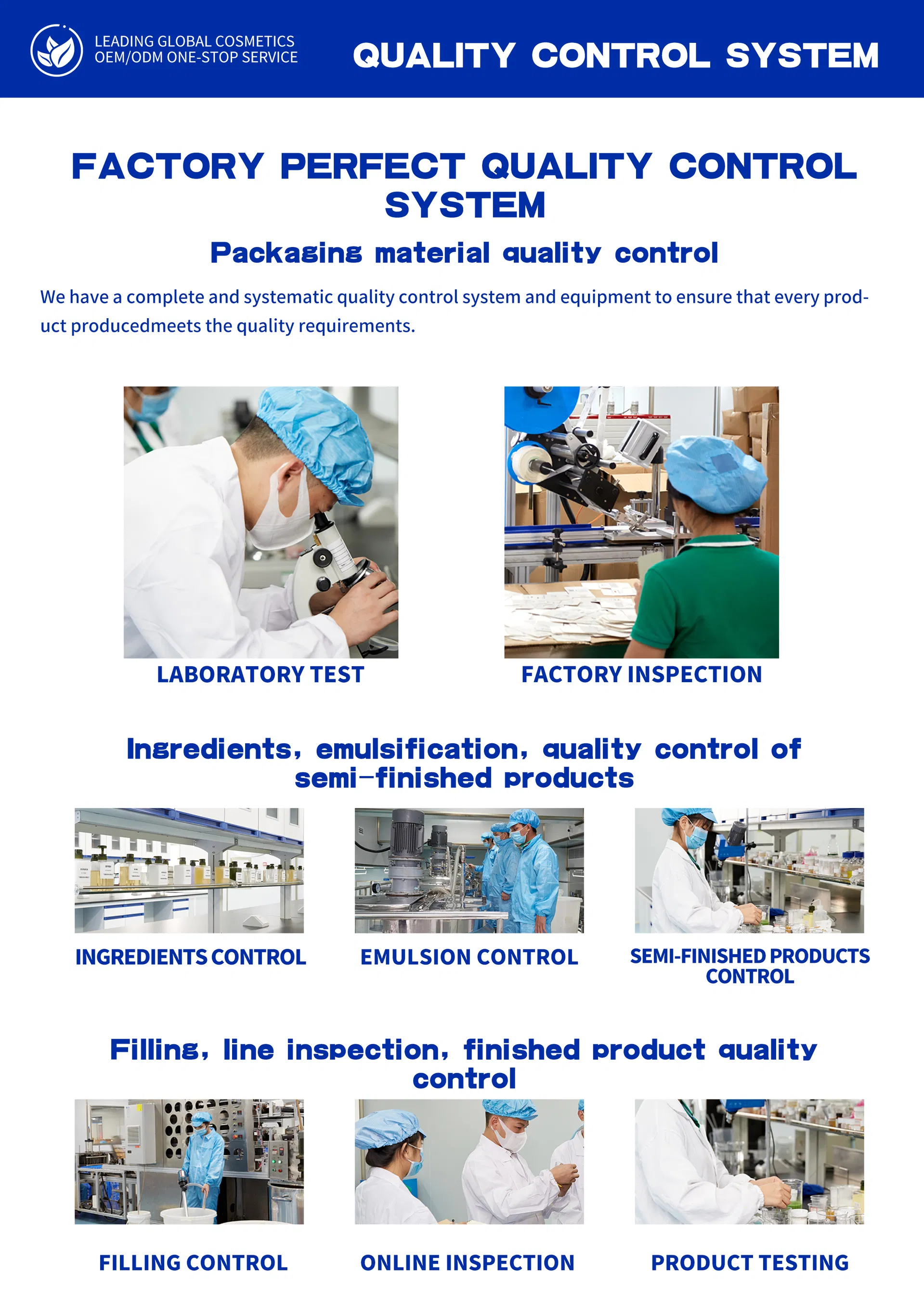 LEADING GLOBAL COSMETICS
OEM/ODM ONE-STOP SERVICE

QUALITY CONTROL SYSTEM

FACTORY PERFECT QUALITY CONTROL SYSTEM

Packaging material quality control

We have a complete and systematic quality control system and equipment to ensure that every product producedmeets the quality requirements.

LABORATORY TEST

FACTORY INSPECTION

Ingredients, emulsification, quality control of semi-finished products

INGREDIENTS CONTROL

EMULSION CONTROL

SEMI-FINISHED PRODUCTS CONTROL

Filling, line inspection, finished product quality control

FILLING CONTROL

ONLINE INSPECTION

PRODUCT TESTING